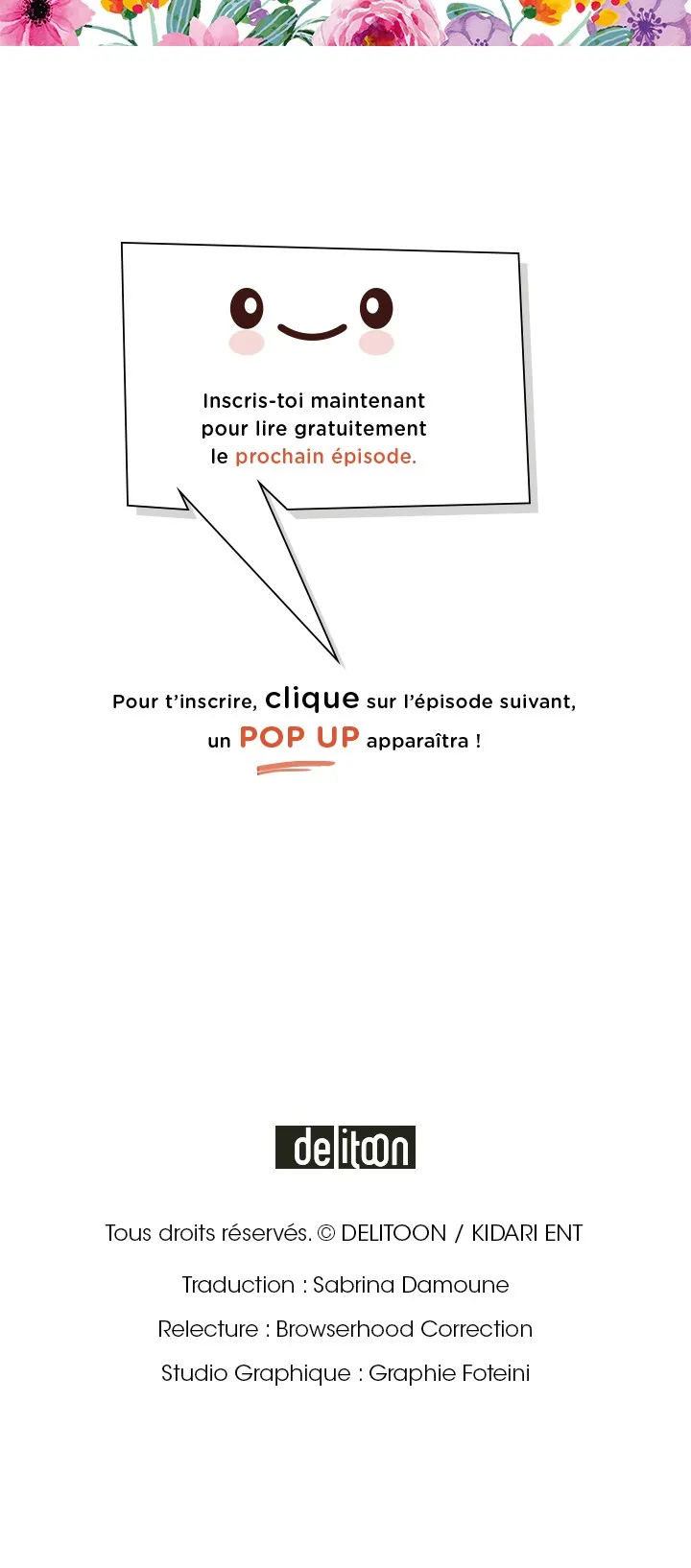 Inscris-toi maintenant pour lire gratuitement le prochain épisode.

Pour t'inscrire, clique sur l'épisode suivant, un POP UP apparaîtra !

delitoon

Tous droits réservés. © DELITOON / KIDARI ENT

Traduction : Sabrina Damoune

Relecture : Browserhood Correction

Studio Graphique : Graphie Foteini